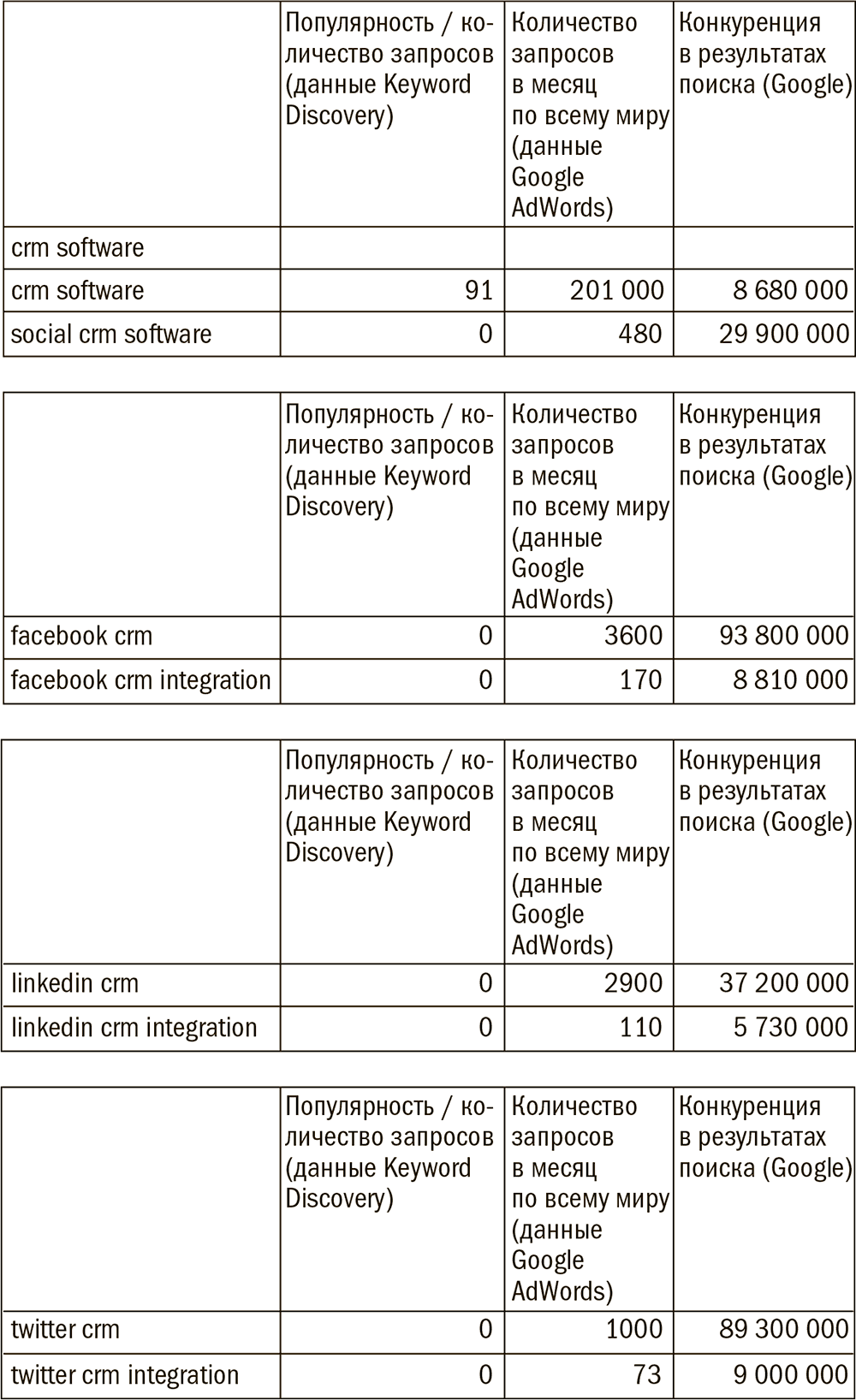 | | Популярность / количество запросов (данные Keyword Discovery) | Количество запросов в месяц по всему миру (данные Google AdWords) | Конкуренция в результатах поиска (Google) |
|---|---|---|---|
| crm software | | | |
| crm software | 91 | 201 000 | 8 680 000 |
| social crm software | 0 | 480 | 29 900 000 |

| | Популярность / количество запросов (данные Keyword Discovery) | Количество запросов в месяц по всему миру (данные Google AdWords) | Конкуренция в результатах поиска (Google) |
|---|---|---|---|
| facebook crm | 0 | 3600 | 93 800 000 |
| facebook crm integration | 0 | 170 | 8 810 000 |

| | Популярность / количество запросов (данные Keyword Discovery) | Количество запросов в месяц по всему миру (данные Google AdWords) | Конкуренция в результатах поиска (Google) |
|---|---|---|---|
| linkedin crm | 0 | 2900 | 37 200 000 |
| linkedin crm integration | 0 | 110 | 5 730 000 |

| | Популярность / количество запросов (данные Keyword Discovery) | Количество запросов в месяц по всему миру (данные Google AdWords) | Конкуренция в результатах поиска (Google) |
|---|---|---|---|
| twitter crm | 0 | 1000 | 89 300 000 |
| twitter crm integration | 0 | 73 | 9 000 000 |